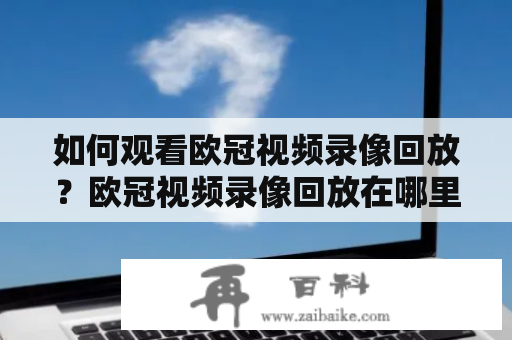 如何观看欧冠视频录像回放？欧冠视频录像回放在哪里

再 百科
www.zaibaike.com